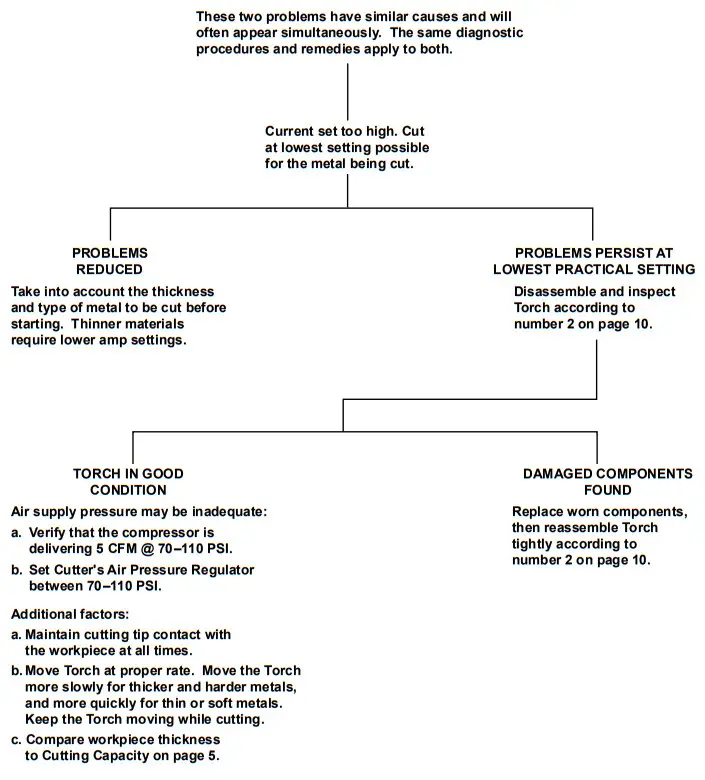 These two problems have similar causes and will often appear simultaneously. The same diagnostic procedures and remedies apply to both.

Current set too high. Cut at lowest setting possible for the metal being cut.

PROBLEMS REDUCED

Take into account the thickness and type of metal to be cut before starting. Thinner materials require lower amp settings.

PROBLEMS PERSIST AT LOWEST PRACTICAL SETTING

Disassemble and inspect Torch according to number 2 on page 10.

TORCH IN GOOD CONDITION

Air supply pressure may be inadequate:

a. Verify that the compressor is delivering 5 CFM @ 70–110 PSI.

b. Set Cutter's Air Pressure Regulator between 70–110 PSI.

Additional factors:

a. Maintain cutting tip contact with the workpiece at all times.

b. Move Torch at proper rate. Move the Torch more slowly for thicker and harder metals, and more quickly for thin or soft metals. Keep the Torch moving while cutting.

c. Compare workpiece thickness to Cutting Capacity on page 5.

DAMAGED COMPONENTS FOUND

Replace worn components, then reassemble Torch tightly according to number 2 on page 10.